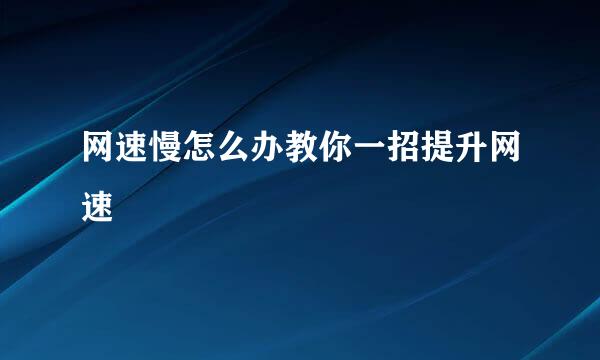 网速慢怎么办教你一招提升网速